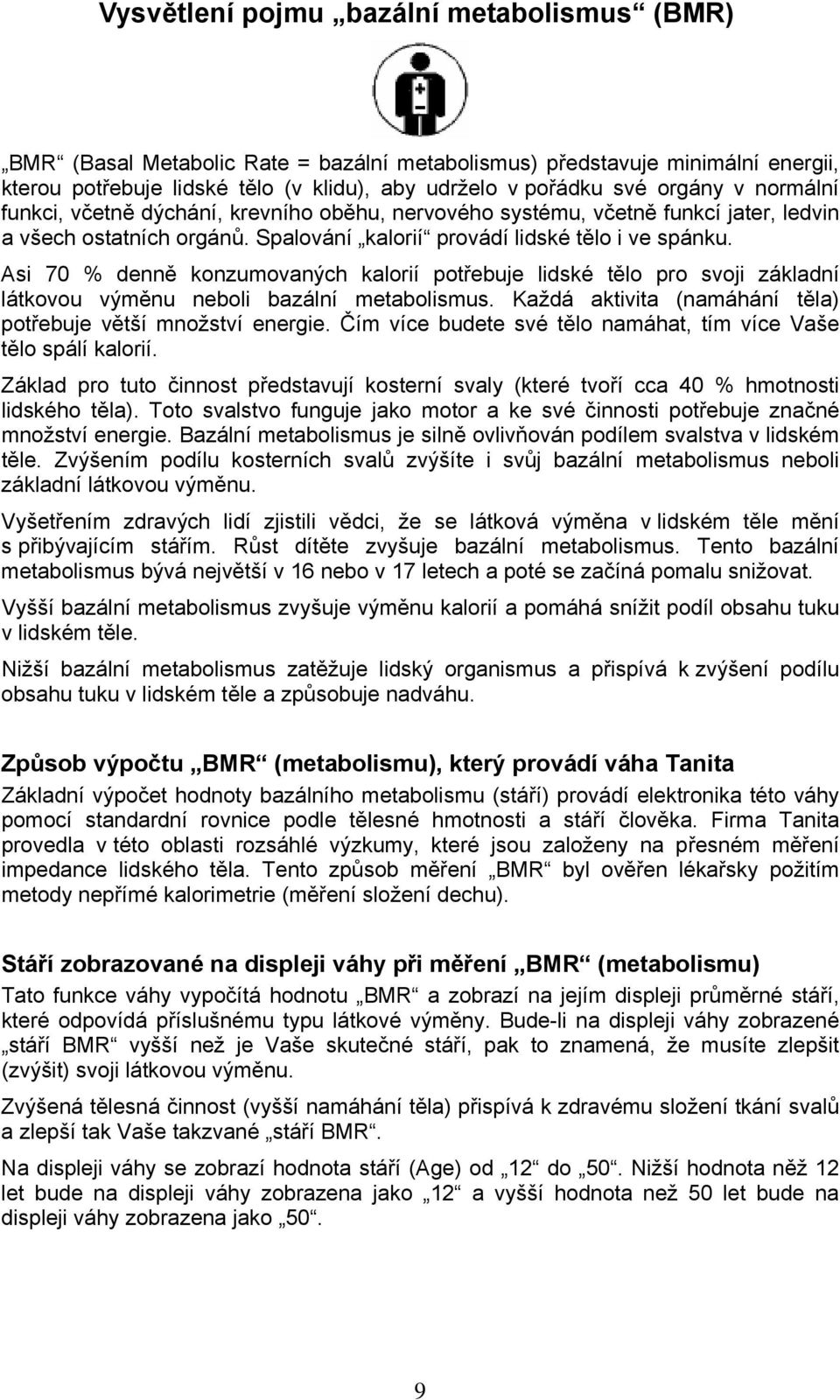 Vysvětlení pojmu „bazální metabolismus“ (BMR)

„BMR“ (Basal Metabolic Rate = bazální metabolismus) představuje minimální energii, kterou potřebuje lidské tělo (v klidu), aby udrželo v pořádku své orgány v normální funkci, včetně dýchání, krevního oběhu, nervového systému, včetně funkcí jater, ledvin a všech ostatních orgánů. Spalování „kalorií“ provádí lidské tělo i ve spánku.

Asi 70 % denně konzumovaných kalorií potřebuje lidské tělo pro svoji základní látkovou výměnu neboli bazální metabolismus. Každá aktivita (namáhání těla) potřebuje větší množství energie. Čím více budete své tělo namáhat, tím více Vaše tělo spálí kalorií.

Základ pro tuto činnost představují kosterní svaly (které tvoří cca 40 % hmotnosti lidského těla). Toto svalstvo funguje jako motor a ke své činnosti potřebuje značné množství energie. Bazální metabolismus je silně ovlivňován podílem svalstva v lidském těle. Zvýšením podílu kosterních svalů zvýšíte i svůj bazální metabolismus neboli základní látkovou výměnu.

Vyšetřením zdravých lidí zjistili vědci, že se látková výměna v lidském těle mění s přibývajícím stářím. Růst dítěte zvyšuje bazální metabolismus. Tento bazální metabolismus bývá největší v 16 nebo v 17 letech a poté se začíná pomalu snižovat.

Vyšší bazální metabolismus zvyšuje výměnu kalorií a pomáhá snížit podíl obsahu tuku v lidském těle.

Nižší bazální metabolismus zatěžuje lidský organismus a přispívá k zvýšení podílu obsahu tuku v lidském těle a způsobuje nadváhu.

Způsob výpočtu „BMR“ (metabolismu), který provádí váha Tanita

Základní výpočet hodnoty bazálního metabolismu (stáří) provádí elektronika této váhy pomocí standardní rovnice podle tělesné hmotnosti a stáří člověka. Firma Tanita provedla v této oblasti rozsáhlé výzkumy, které jsou založeny na přesném měření impedance lidského těla. Tento způsob měření „BMR“ byl ověřen lékařsky požitím metody nepřímé kalorimetrie (měření složení dechu).

Stáří zobrazované na displeji váhy při měření „BMR“ (metabolismu)

Tato funkce váhy vypočítá hodnotu „BMR“ a zobrazí na jejím displeji průměrné stáří, které odpovídá příslušnému typu látkové výměny. Bude-li na displeji váhy zobrazené „stáří BMR“ vyšší než je Vaše skutečné stáří, pak to znamená, že musíte zlepšit (zvýšit) svoji látkovou výměnu.

Zvýšená tělesná činnost (vyšší namáhání těla) přispívá k zdravému složení tkání svalů a zlepší tak Vaše takzvané „stáří BMR“.

Na displeji váhy se zobrazí hodnota stáří (Age) od „12“ do „50“. Nižší hodnota něž 12 let bude na displeji váhy zobrazena jako „12“ a vyšší hodnota než 50 let bude na displeji váhy zobrazena jako „50“.

9